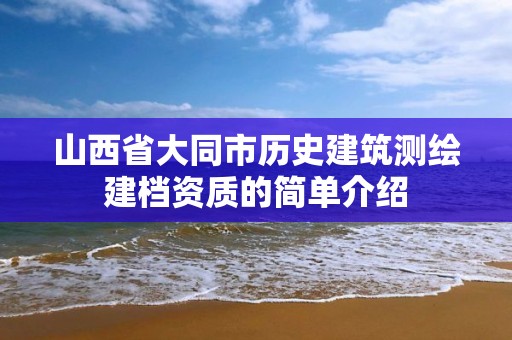 山西省大同市历史建筑测绘建档资质的简单介绍